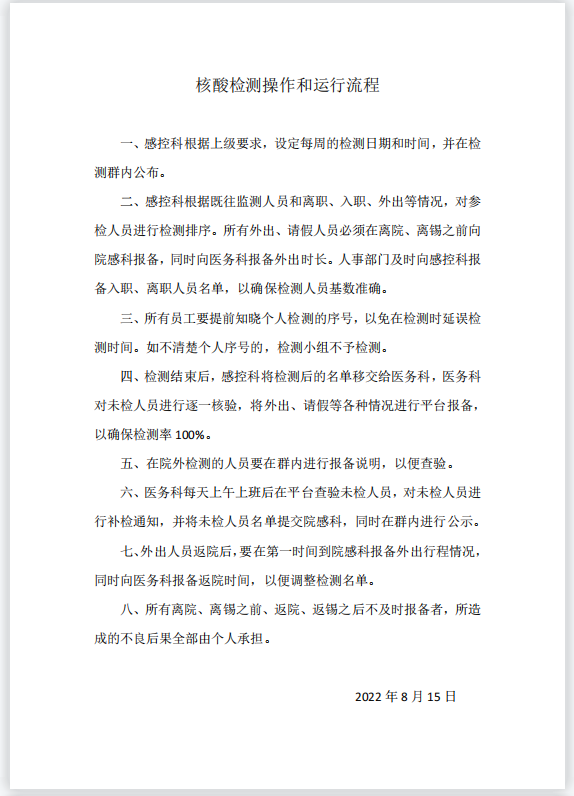 核酸检测操作和运行流程

一、感控科根据上级要求，设定每周的检测日期和时间，并在检测群内公布。

二、感控科根据既往监测人员和离职、入职、外出等情况，对参检人员进行检测排序。所有外出、请假人员必须在离院、离锡之前向院感科报备，同时向医务科报备外出时长。人事部门及时向感控科报备入职、离职人员名单，以确保检测人员基数准确。

三、所有员工要提前知晓个人检测的序号，以免在检测时延误检测时间。如不清楚个人序号的，检测小组不予检测。

四、检测结束后，感控科将检测后的名单移交给医务科，医务科对未检人员进行逐一核验，将外出、请假等各种情况进行平台报备，以确保检测率 100%。

五、在院外检测的人员要在群内进行报备说明，以便查验。

六、医务科每天上午上班后在平台查验未检人员，对未检人员进行补检通知，并将未检人员名单提交院感科，同时在群内进行公示。

七、外出人员返院后，要在第一时间到院感科报备外出行程情况，同时向医务科报备返院时间，以便调整检测名单。

八、所有离院、离锡之前、返院、返锡之后不及时报备者，所造成的不良后果全部由个人承担。

2022 年 8 月 15 日